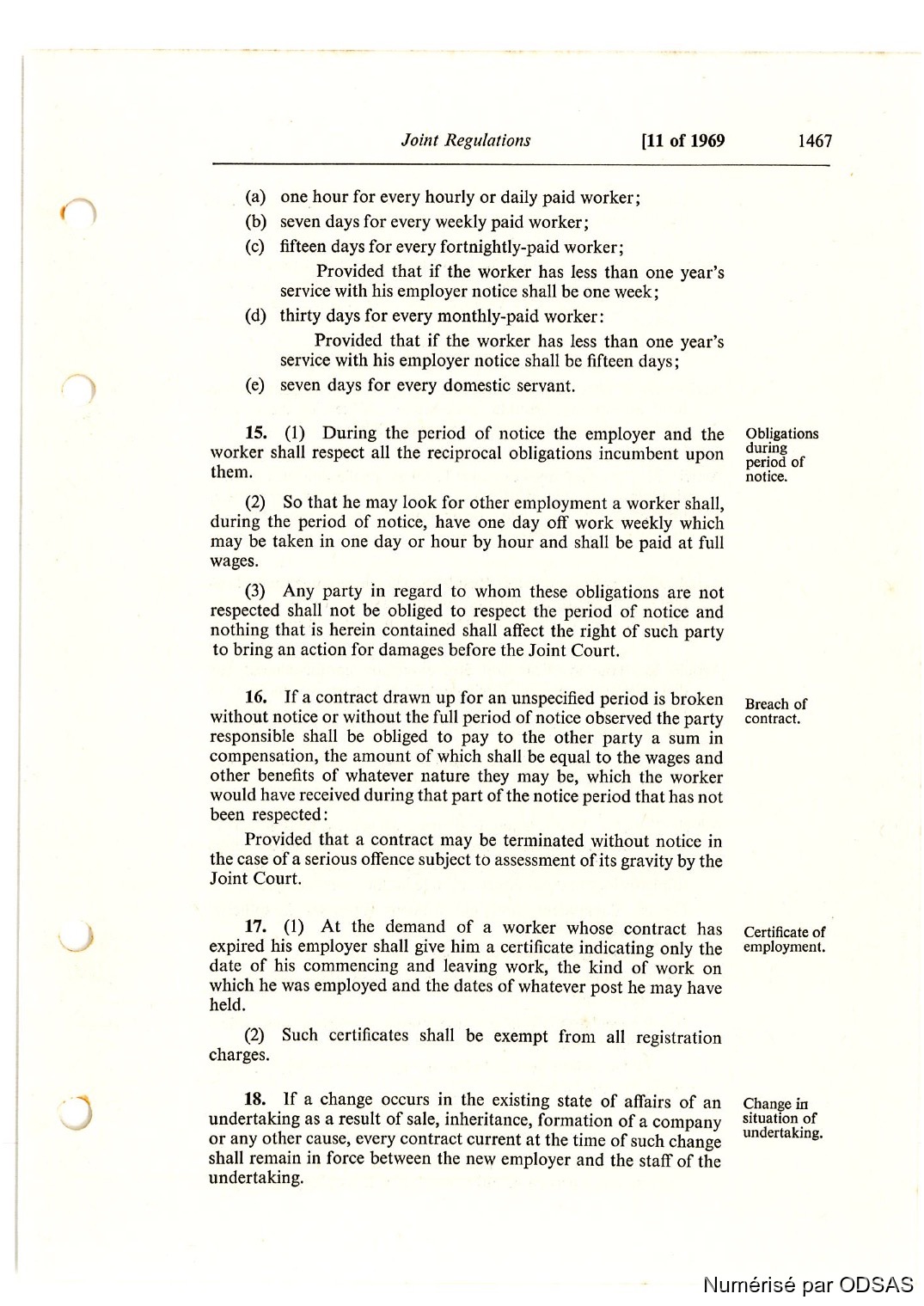 Joint Regulations [11 of 1969 1467

(a) one hour for every hourly or daily paid worker;
(b) seven days for every weekly paid worker;
(c) fifteen days for every fortnightly-paid worker;
Provided that if the worker has less than one year's service with his employer notice shall be one week;
(d) thirty days for every monthly-paid worker:
Provided that if the worker has less than one year's service with his employer notice shall be fifteen days;
(e) seven days for every domestic servant.

Obligations during period of notice.

15. (1) During the period of notice the employer and the worker shall respect all the reciprocal obligations incumbent upon them.

(2) So that he may look for other employment a worker shall, during the period of notice, have one day off work weekly which may be taken in one day or hour by hour and shall be paid at full wages.

(3) Any party in regard to whom these obligations are not respected shall not be obliged to respect the period of notice and nothing that is herein contained shall affect the right of such party to bring an action for damages before the Joint Court.

Breach of contract.

16. If a contract drawn up for an unspecified period is broken without notice or without the full period of notice observed the party responsible shall be obliged to pay to the other party a sum in compensation, the amount of which shall be equal to the wages and other benefits of whatever nature they may be, which the worker would have received during that part of the notice period that has not been respected:

Provided that a contract may be terminated without notice in the case of a serious offence subject to assessment of its gravity by the Joint Court.

Certificate of employment.

17. (1) At the demand of a worker whose contract has expired his employer shall give him a certificate indicating only the date of his commencing and leaving work, the kind of work on which he was employed and the dates of whatever post he may have held.

(2) Such certificates shall be exempt from all registration charges.

Change in situation of undertaking.

18. If a change occurs in the existing state of affairs of an undertaking as a result of sale, inheritance, formation of a company or any other cause, every contract current at the time of such change shall remain in force between the new employer and the staff of the undertaking.

Numérisé par ODSAS